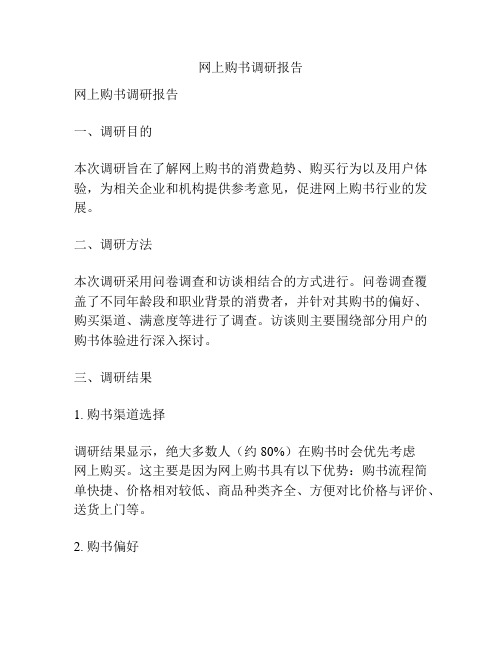 网上购书调研报告

网上购书调研报告

一、调研目的

本次调研旨在了解网上购书的消费趋势、购买行为以及用户体验，为相关企业和机构提供参考意见，促进网上购书行业的发展。

二、调研方法

本次调研采用问卷调查和访谈相结合的方式进行。问卷调查覆盖了不同年龄段和职业背景的消费者，并针对其购书的偏好、购买渠道、满意度等进行了调查。访谈则主要围绕部分用户的购书体验进行深入探讨。

三、调研结果

1. 购书渠道选择

调研结果显示，绝大多数人（约 80%）在购书时会优先考虑网上购买。这主要是因为网上购书具有以下优势：购书流程简单快捷、价格相对较低、商品种类齐全、方便对比价格与评价、送货上门等。

2. 购书偏好